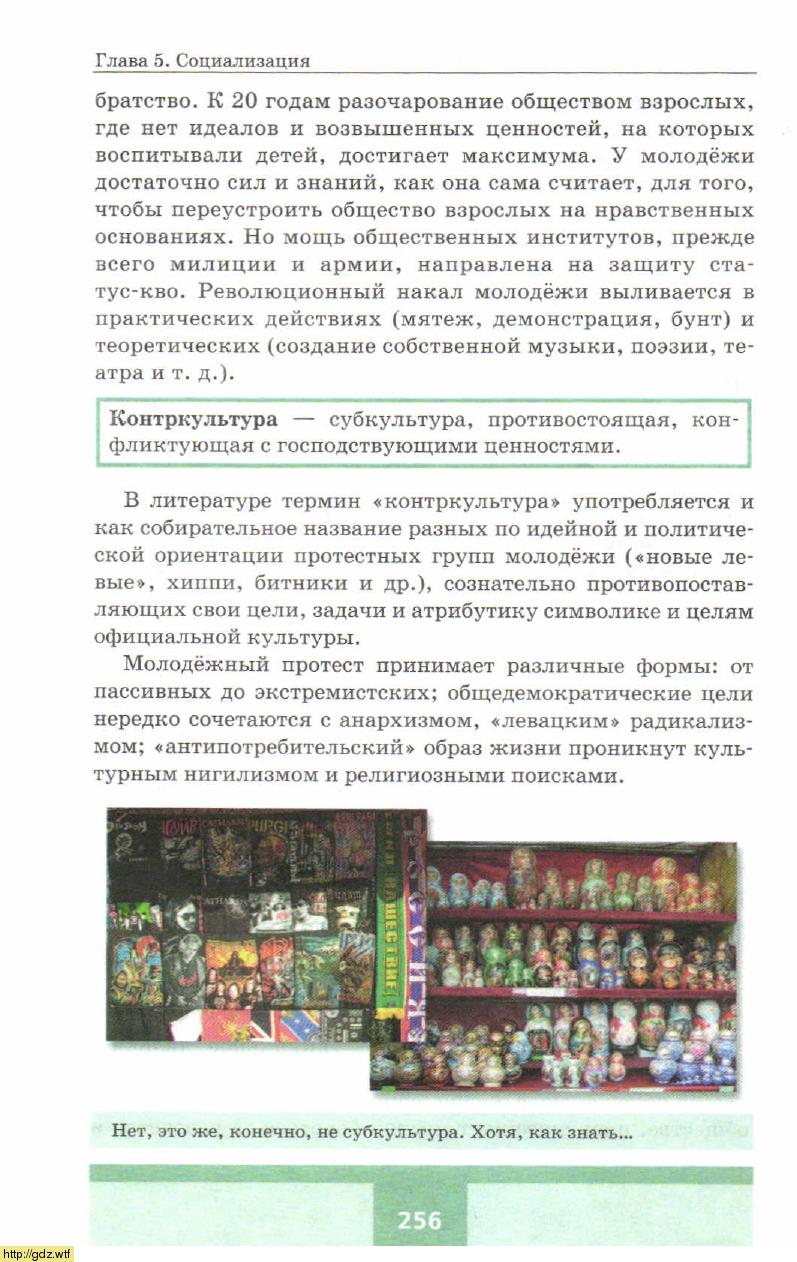 Глава 5. Социализация

братство. К 20 годам разочарование обществом взрослых, где нет идеалов и возвышенных ценностей, на которых воспитывали детей, достигает максимума. У молодёжи достаточно сил и знаний, как она сама считает, для того, чтобы переустроить общество взрослых на нравственных основаниях. Но мощь общественных институтов, прежде всего милиции и армии, направлена на защиту статус-кво. Революционный накал молодёжи выливается в практических действиях (мятеж, демонстрация, бунт) и теоретических (создание собственной музыки, поэзии, театра и т. д.).

**Контркультура** — субкультура, противостоящая, конфликтующая с господствующими ценностями.

В литературе термин «контркультура» употребляется и как собирательное название разных по идейной и политической ориентации протестных групп молодёжи («новые левые», хиппи, битники и др.), сознательно противопоставляющих свои цели, задачи и атрибутику символике и целям официальной культуры.

Молодёжный протест принимает различные формы: от пассивных до экстремистских; общедемократические цели нередко сочетаются с анархизмом, «левацким» радикализмом; «антипотребительский» образ жизни проникнут культурным нигилизмом и религиозными поисками.

Нет, это же, конечно, не субкультура. Хотя, как знать...

256

http://gdz.wtf